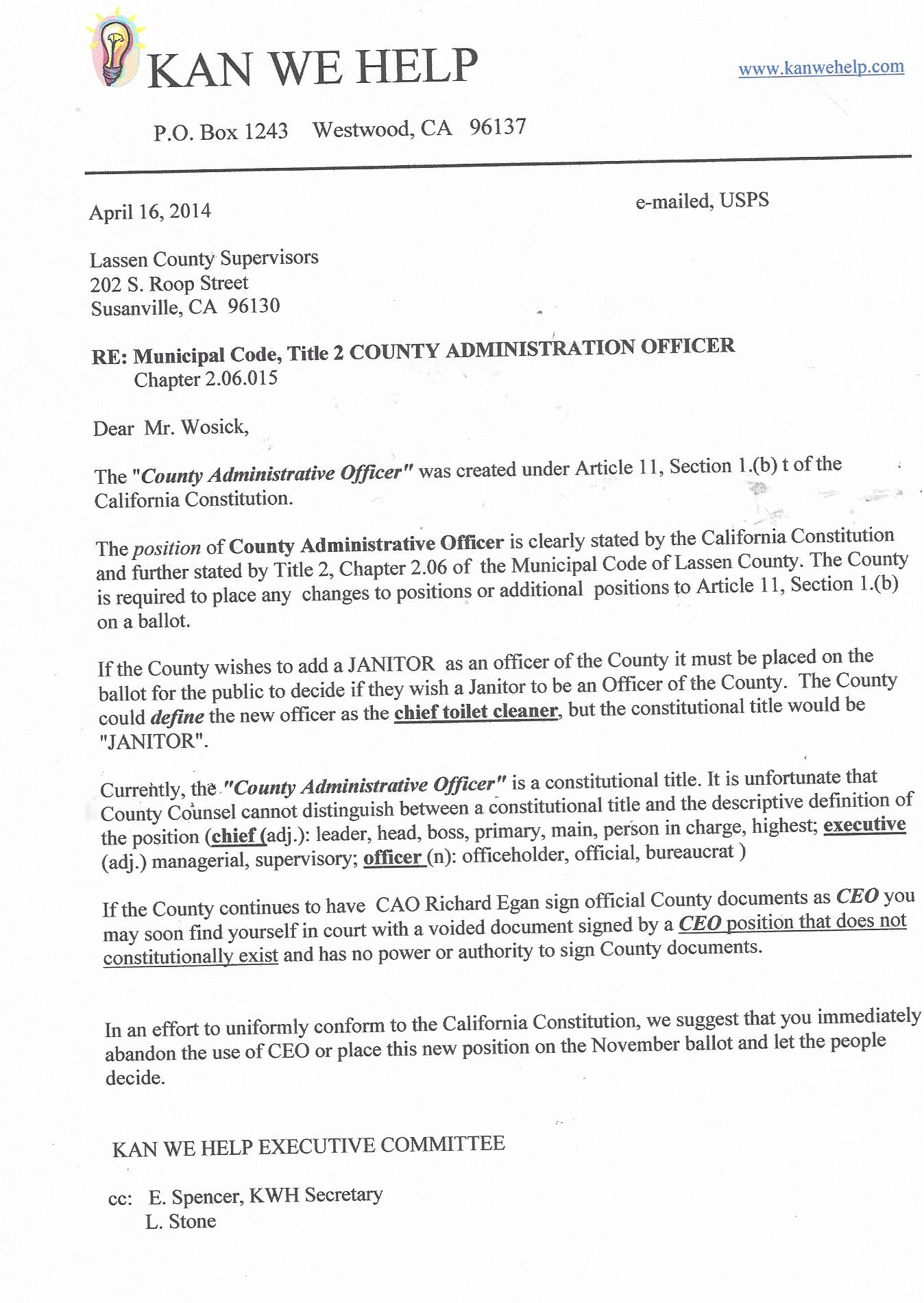 KAN WE HELP

www.kanwehelp.com

P.O. Box 1243 Westwood, CA 96137

April 16, 2014

e-mailed, USPS

Lassen County Supervisors
202 S. Roop Street
Susanville, CA 96130

RE: Municipal Code, Title 2 COUNTY ADMINISTRATION OFFICER
Chapter 2.06.015

Dear Mr. Wosick,

The "County Administrative Officer" was created under Article 11, Section 1.(b) t of the California Constitution.

The position of County Administrative Officer is clearly stated by the California Constitution and further stated by Title 2, Chapter 2.06 of the Municipal Code of Lassen County. The County is required to place any changes to positions or additional positions to Article 11, Section 1.(b) on a ballot.

If the County wishes to add a JANITOR as an officer of the County it must be placed on the ballot for the public to decide if they wish a Janitor to be an Officer of the County. The County could define the new officer as the chief toilet cleaner, but the constitutional title would be "JANITOR".

Currently, the "County Administrative Officer" is a constitutional title. It is unfortunate that County Counsel cannot distinguish between a constitutional title and the descriptive definition of the position (chief (adj.): leader, head, boss, primary, main, person in charge, highest; executive (adj.) managerial, supervisory; officer (n): officeholder, official, bureaucrat )

If the County continues to have CAO Richard Egan sign official County documents as CEO you may soon find yourself in court with a voided document signed by a CEO position that does not constitutionally exist and has no power or authority to sign County documents.

In an effort to uniformly conform to the California Constitution, we suggest that you immediately abandon the use of CEO or place this new position on the November ballot and let the people decide.

KAN WE HELP EXECUTIVE COMMITTEE

cc: E. Spencer, KWH Secretary
L. Stone